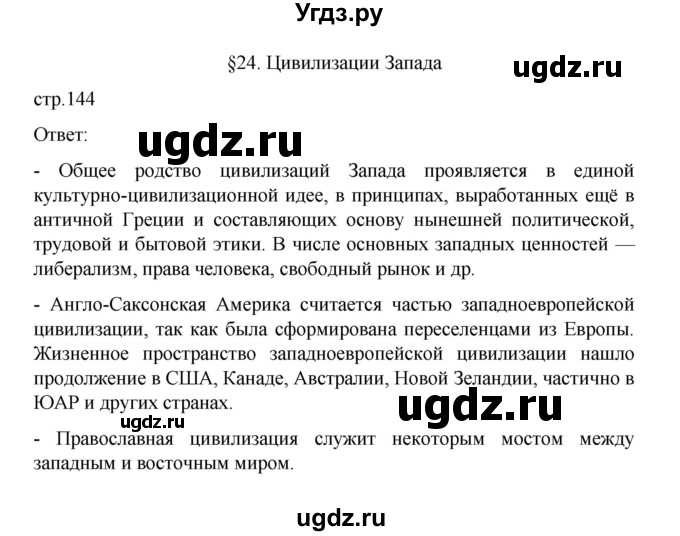 Угдз.ру

§24. Цивилизации Запада

ugdz.ru

стр.144

Ответ:

ugdz.ru

- Общее родство цивилизаций Запада проявляется в единой культурно-цивилизационной идее, в принципах, выработанных ещё в античной Греции и составляющих основу нынешней политической, трудовой и бытовой этики. В числе основных западных ценностей — либерализм, права человека, свободный рынок и др.

- Англо-Саксонская Америка считается частью западноевропейской цивилизации, так как была сформирована переселенцами из Европы. Жизненное пространство западноевропейской цивилизации нашло продолжение в США, Канаде, Австралии, Новой Зеландии, частично в ЮАР и других странах.

ugdz.ru

ugdz.ru

- Православная цивилизация служит некоторым мостом между западным и восточным миром.

ugdz.ru